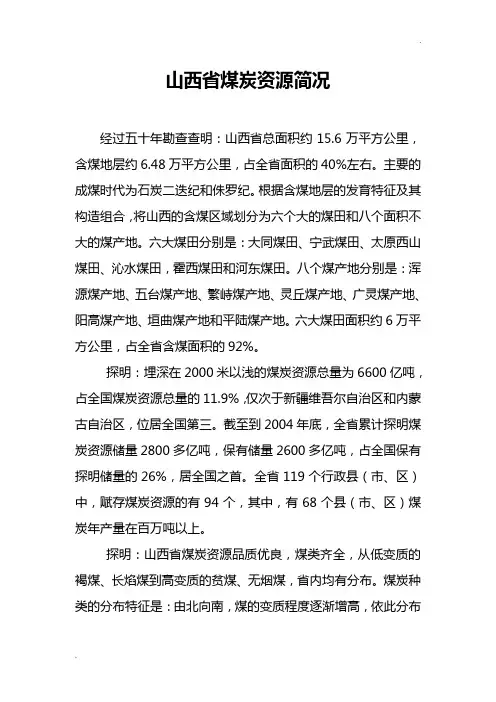 山西省煤炭资源简况

经过五十年勘查查明：山西省总面积约 15.6 万平方公里，含煤地层约 6.48 万平方公里，占全省面积的 40%左右。主要的成煤时代为石炭二迭纪和侏罗纪。根据含煤地层的发育特征及其构造组合，将山西的含煤区域划分为六个大的煤田和八个面积不大的煤产地。六大煤田分别是：大同煤田、宁武煤田、太原西山煤田、沁水煤田，霍西煤田和河东煤田。八个煤产地分别是：浑源煤产地、五台煤产地、繁峙煤产地、灵丘煤产地、广灵煤产地、阳高煤产地、垣曲煤产地和平陆煤产地。六大煤田面积约 6 万平方公里，占全省含煤面积的 92%。

探明：埋深在 2000 米以浅的煤炭资源总量为 6600 亿吨，占全国煤炭资源总量的 11.9%，仅次于新疆维吾尔自治区和内蒙古自治区，位居全国第三。截至到 2004 年底，全省累计探明煤炭资源储量 2800 多亿吨，保有储量 2600 多亿吨，占全国保有探明储量的 26%，居全国之首。全省 119 个行政县（市、区）中，赋存煤炭资源的有 94 个，其中，有 68 个县（市、区）煤炭年产量在百万吨以上。

探明：山西省煤炭资源品质优良，煤类齐全，从低变质的褐煤、长焰煤到高变质的贫煤、无烟煤，省内均有分布。煤炭种类的分布特征是：由北向南，煤的变质程度逐渐增高，依此分布